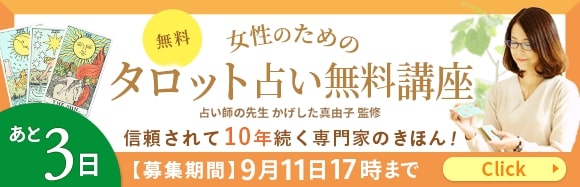 無料

女性のための

タロット占い無料講座

占い師の先生 かげした真由子 監修

信頼されて10年続く専門家のきほん！

あと3日

【募集期間】9月11日17時まで

Click